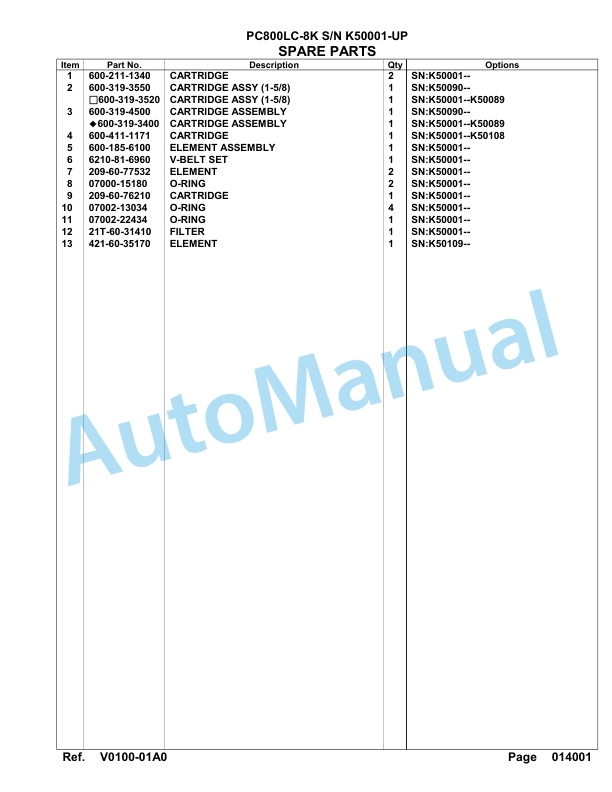 PC800LC-8K S/N K50001-UP
SPARE PARTS

| Item | Part No. | Description | Qty | Options |
|---|---|---|---|---|
| 1 | 600-211-1340 | CARTRIDGE | 2 | SN:K50001-- |
| 2 | 600-319-3550 | CARTRIDGE ASSY (1-5/8) | 1 | SN:K50090-- |
| | □600-319-3520 | CARTRIDGE ASSY (1-5/8) | 1 | SN:K50001--K50089 |
| 3 | 600-319-4500 | CARTRIDGE ASSEMBLY | 1 | SN:K50090-- |
| | ◆600-319-3400 | CARTRIDGE ASSEMBLY | 1 | SN:K50001--K50089 |
| 4 | 600-411-1171 | CARTRIDGE | 1 | SN:K50001--K50108 |
| 5 | 600-185-6100 | ELEMENT ASSEMBLY | 1 | SN:K50001-- |
| 6 | 6210-81-6960 | V-BELT SET | 1 | SN:K50001-- |
| 7 | 209-60-77532 | ELEMENT | 2 | SN:K50001-- |
| 8 | 07000-15180 | O-RING | 2 | SN:K50001-- |
| 9 | 209-60-76210 | CARTRIDGE | 1 | SN:K50001-- |
| 10 | 07002-13034 | O-RING | 4 | SN:K50001-- |
| 11 | 07002-22434 | O-RING | 1 | SN:K50001-- |
| 12 | 21T-60-31410 | FILTER | 1 | SN:K50001-- |
| 13 | 421-60-35170 | ELEMENT | 1 | SN:K50109-- |

AutoManual

Ref. V0100-01A0 Page 014001